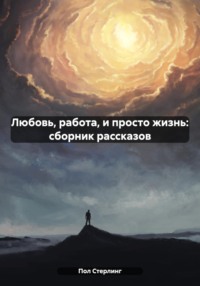 Любовь, работа, и просто жизнь: сборник рассказов

Пол Стерлинг